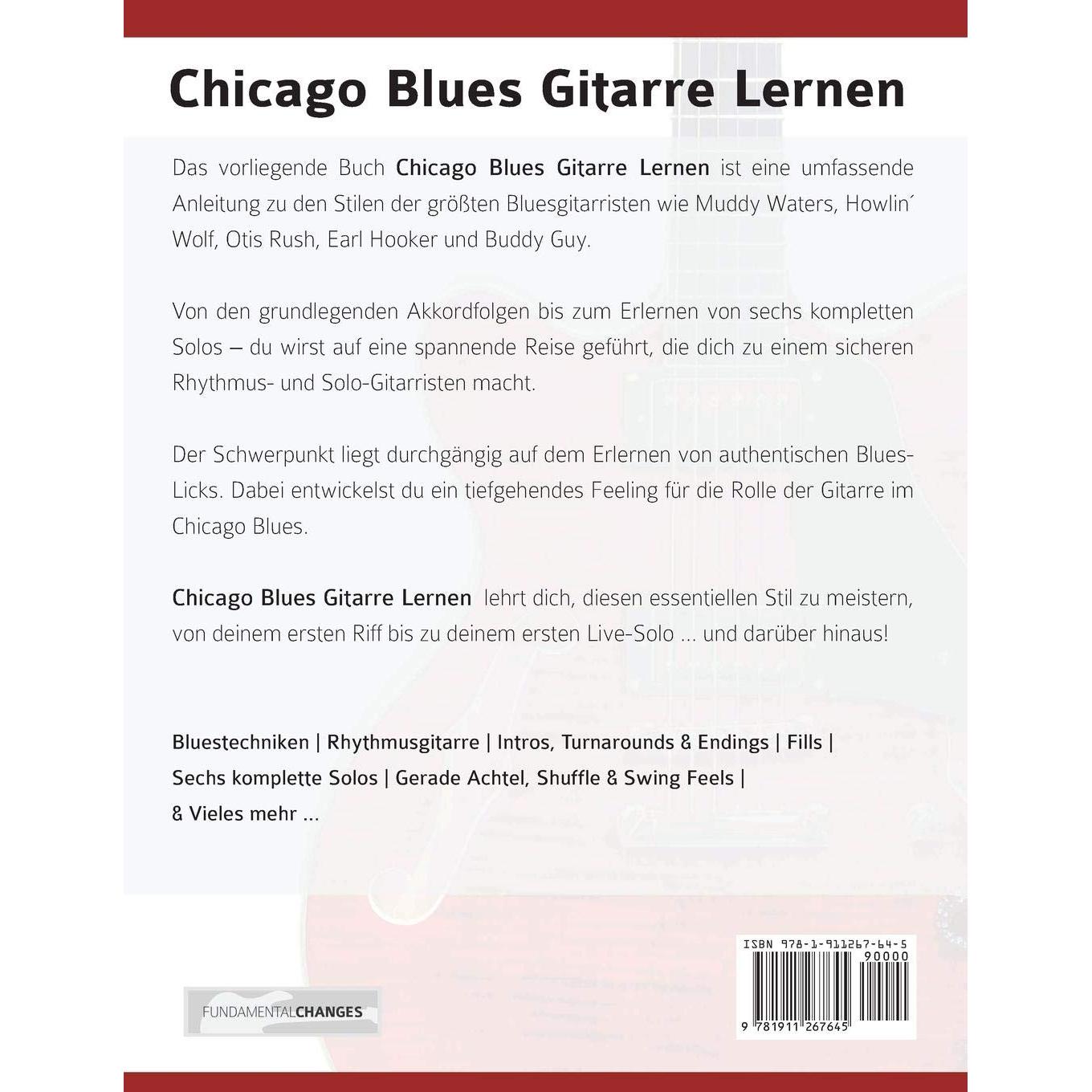 Chicago Blues Gitarre Lernen

Das vorliegende Buch Chicago Blues Gitarre Lernen ist eine umfassende Anleitung zu den Stilen der größten Bluesgitarristen wie Muddy Waters, Howlin´ Wolf, Otis Rush, Earl Hooker und Buddy Guy.

Von den grundlegenden Akkordfolgen bis zum Erlernen von sechs kompletten Solos – du wirst auf eine spannende Reise geführt, die dich zu einem sicheren Rhythmus- und Solo-Gitarristen macht.

Der Schwerpunkt liegt durchgängig auf dem Erlernen von authentischen Blues-Licks. Dabei entwickelst du ein tiefgehendes Feeling für die Rolle der Gitarre im Chicago Blues.

Chicago Blues Gitarre Lernen lehrt dich, diesen essentiellen Stil zu meistern, von deinem ersten Riff bis zu deinem ersten Live-Solo ... und darüber hinaus!

Bluestechniken | Rhythmusgitarre | Intros, Turnarounds & Endings | Fills | Sechs komplette Solos | Gerade Achtel, Shuffle & Swing Feels | & Vieles mehr ...

FUNDAMENTALCHANGES

ISBN 978-1-911267-64-5
90000
9 781911 267645